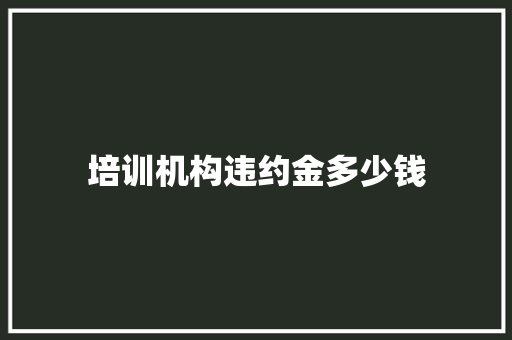 培训机构违约金多少钱